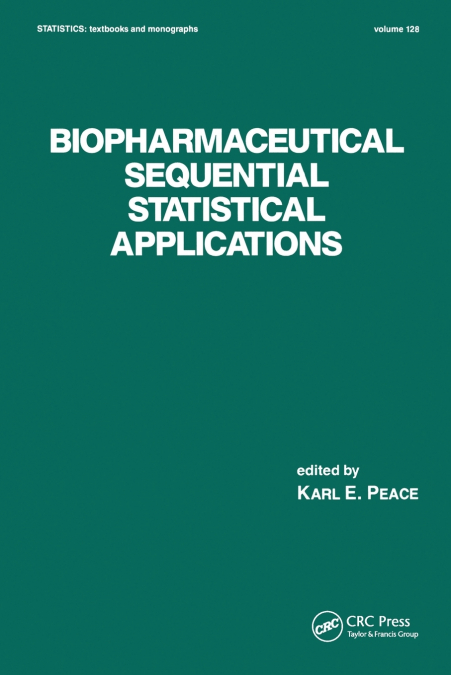 STATISTICS: textbooks and monographs

volume 128

BIOPHARMACEUTICAL SEQUENTIAL STATISTICAL APPLICATIONS

edited by

KARL E. PEACE

CRC

CRC Press
Taylor & Francis Group